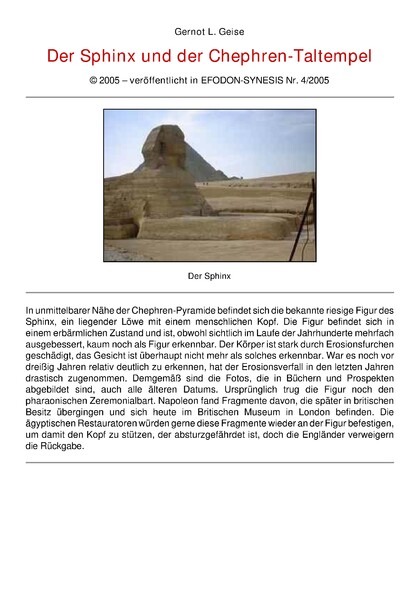 Gernot L. Geise

Der Sphinx und der Chephren-Taltempel

© 2005 – veröffentlicht in EFODON-SYNESIS Nr. 4/2005

Der Sphinx

In unmittelbarer Nähe der Chephren-Pyramide befindet sich die bekannte riesige Figur des Sphinx, ein liegender Löwe mit einem menschlichen Kopf. Die Figur befindet sich in einem erbärmlichen Zustand und ist, obwohl sichtlich im Laufe der Jahrhunderte mehrfach ausgebessert, kaum noch als Figur erkennbar. Der Körper ist stark durch Erosionsfurchen geschädigt, das Gesicht ist überhaupt nicht mehr als solches erkennbar. War es noch vor dreißig Jahren relativ deutlich zu erkennen, hat der Erosionsverfall in den letzten Jahren drastisch zugenommen. Demgemäß sind die Fotos, die in Büchern und Prospekten abgebildet sind, auch alle älteren Datums. Ursprünglich trug die Figur noch den pharaonischen Zeremonialbart. Napoleon fand Fragmente davon, die später in britischen Besitz übergingen und sich heute im Britischen Museum in London befinden. Die ägyptischen Restauratoren würden gerne diese Fragmente wieder an der Figur befestigen, um damit den Kopf zu stützen, der absturzgefährdet ist, doch die Engländer verweigern die Rückgabe.